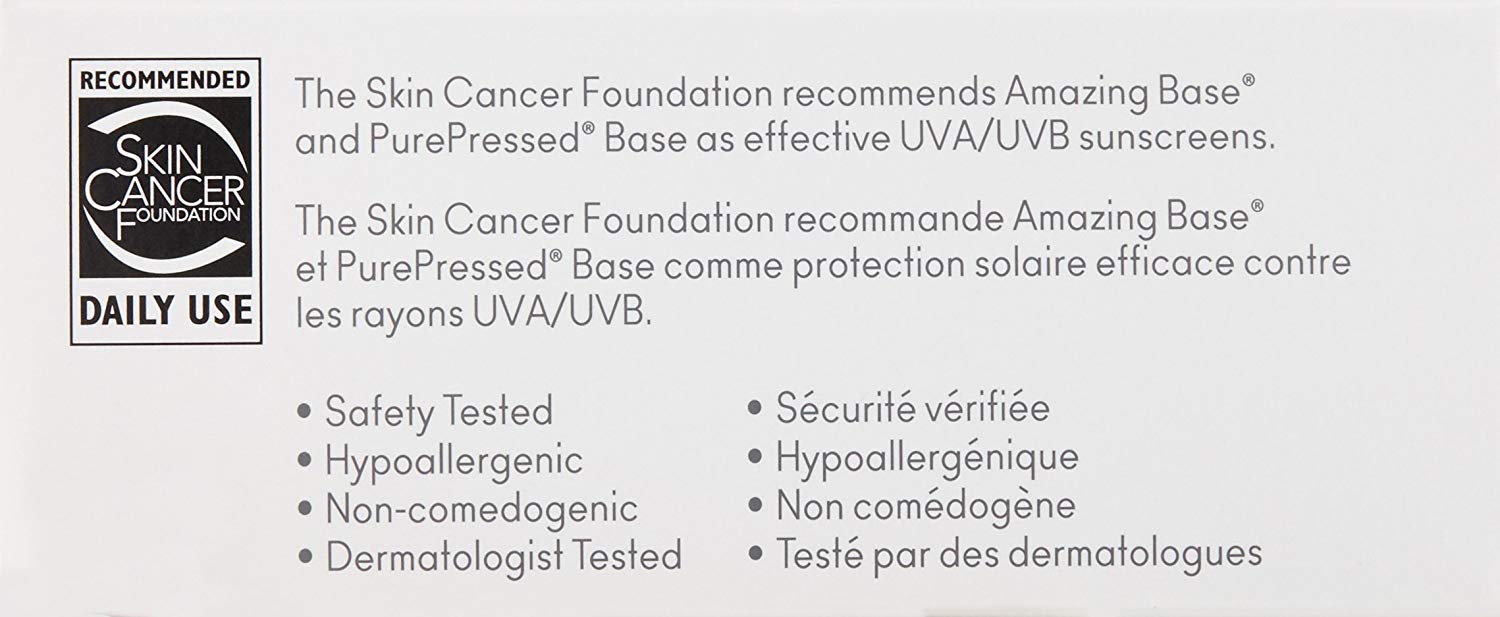 RECOMMENDED
SKIN
CANCER
FOUNDATION
DAILY USE

The Skin Cancer Foundation recommends Amazing Base® and PurePressed® Base as effective UVA/UVB sunscreens.

The Skin Cancer Foundation recommande Amazing Base® et PurePressed® Base comme protection solaire efficace contre les rayons UVA/UVB.

• Safety Tested
• Hypoallergenic
• Non-comedogenic
• Dermatologist Tested

• Sécurité vérifiée
• Hypoallergénique
• Non comédogène
• Testé par des dermatologues